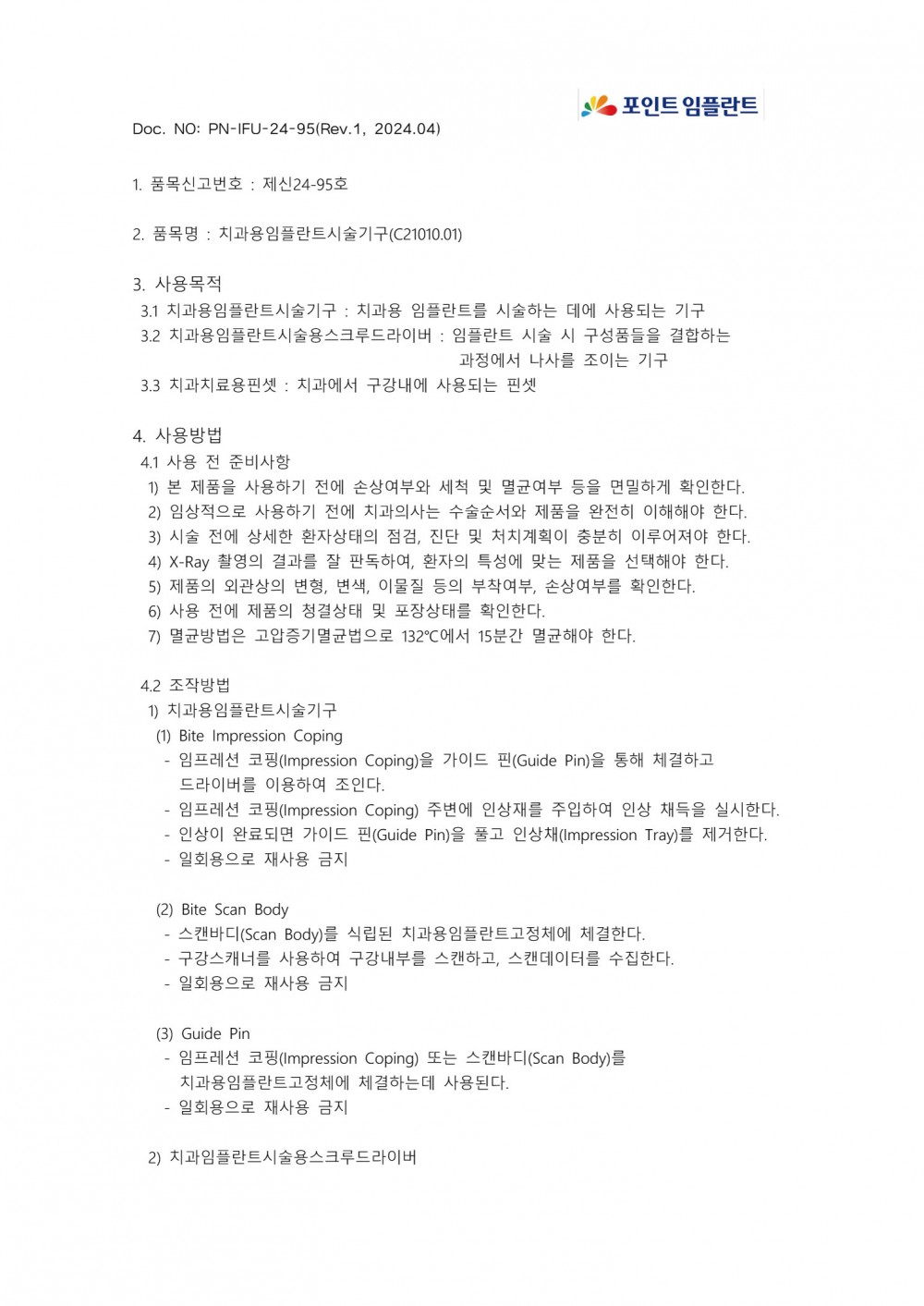 포인트 임플란트

Doc. NO: PN-IFU-24-95(Rev.1, 2024.04)

1. 품목신고번호 : 제신24-95호

2. 품목명 : 치과용임플란트시술기구(C21010.01)

3. 사용목적
3.1 치과용임플란트시술기구 : 치과용 임플란트를 시술하는 데에 사용되는 기구
3.2 치과용임플란트시술용스크루드라이버 : 임플란트 시술 시 구성품들을 결합하는 과정에서 나사를 조이는 기구
3.3 치과치료용핀셋 : 치과에서 구강내에 사용되는 핀셋

4. 사용방법
4.1 사용 전 준비사항
1) 본 제품을 사용하기 전에 손상여부와 세척 및 멸균여부 등을 면밀하게 확인한다.
2) 임상적으로 사용하기 전에 치과의사는 수술순서와 제품을 완전히 이해해야 한다.
3) 시술 전에 상세한 환자상태의 점검, 진단 및 처치계획이 충분히 이루어져야 한다.
4) X-Ray 촬영의 결과를 잘 판독하여, 환자의 특성에 맞는 제품을 선택해야 한다.
5) 제품의 외관상의 변형, 변색, 이물질 등의 부착여부, 손상여부를 확인한다.
6) 사용 전에 제품의 청결상태 및 포장상태를 확인한다.
7) 멸균방법은 고압증기멸균법으로 132℃에서 15분간 멸균해야 한다.

4.2 조작방법
1) 치과용임플란트시술기구
(1) Bite Impression Coping
- 임프레션 코핑(Impression Coping)을 가이드 핀(Guide Pin)을 통해 체결하고 드라이버를 이용하여 조인다.
- 임프레션 코핑(Impression Coping) 주변에 인상재를 주입하여 인상 채득을 실시한다.
- 인상이 완료되면 가이드 핀(Guide Pin)을 풀고 인상채(Impression Tray)를 제거한다.
- 일회용으로 재사용 금지

(2) Bite Scan Body
- 스캔바디(Scan Body)를 식립된 치과용임플란트고정체에 체결한다.
- 구강스캐너를 사용하여 구강내부를 스캔하고, 스캔데이터를 수집한다.
- 일회용으로 재사용 금지

(3) Guide Pin
- 임프레션 코핑(Impression Coping) 또는 스캔바디(Scan Body)를 치과용임플란트고정체에 체결하는데 사용된다.
- 일회용으로 재사용 금지

2) 치과임플란트시술용스크루드라이버